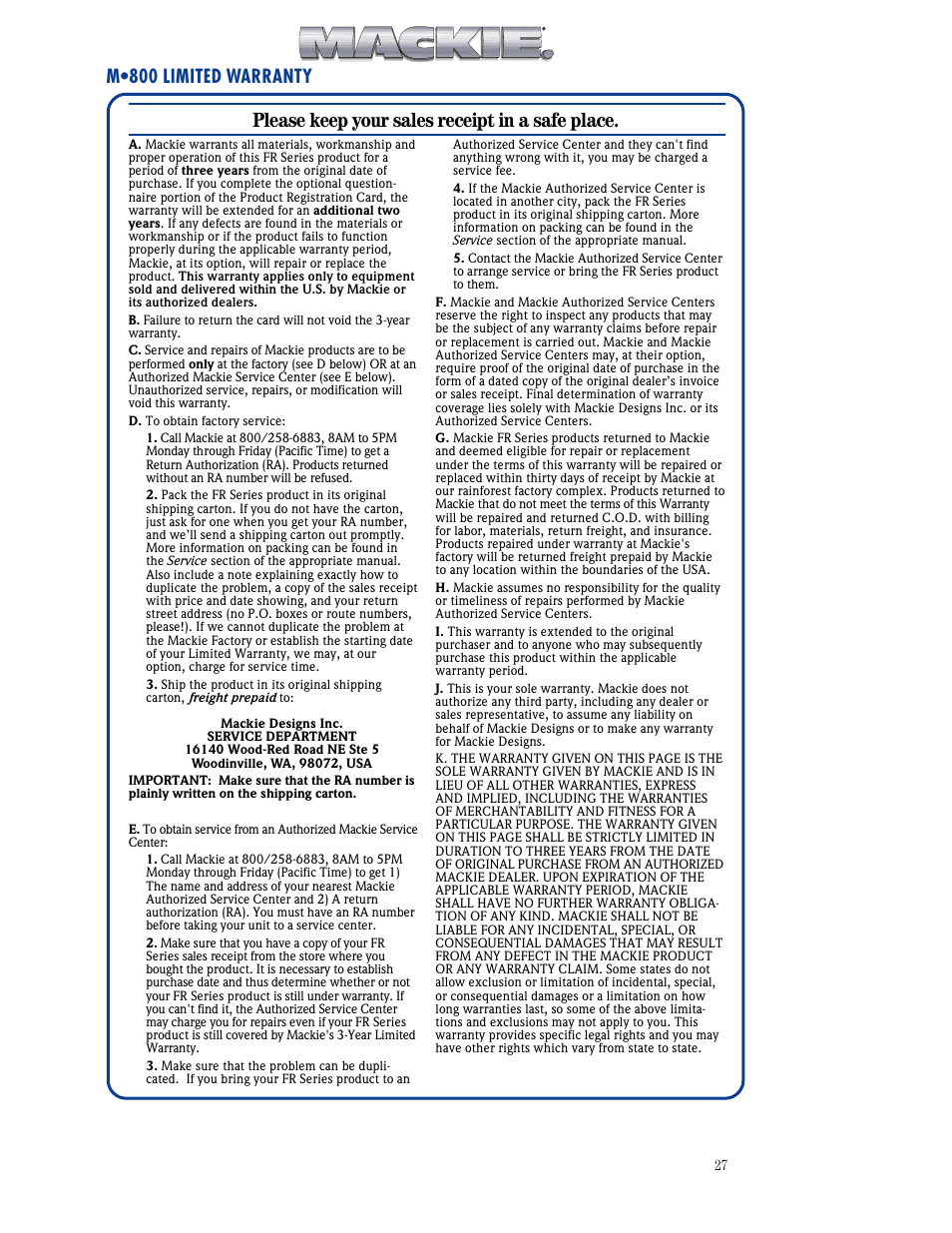 MACKIE.

M•800 LIMITED WARRANTY

Please keep your sales receipt in a safe place.

A. Mackie warrants all materials, workmanship and proper operation of this FR Series product for a period of three years from the original date of purchase. If you complete the optional questionnaire portion of the Product Registration Card, the warranty will be extended for an additional two years. If any defects are found in the materials or workmanship or if the product fails to function properly during the applicable warranty period, Mackie, at its option, will repair or replace the product. This warranty applies only to equipment sold and delivered within the U.S. by Mackie or its authorized dealers.

B. Failure to return the card will not void the 3-year warranty.

C. Service and repairs of Mackie products are to be performed only at the factory (see D below) OR at an Authorized Mackie Service Center (see E below). Unauthorized service, repairs, or modification will void this warranty.

D. To obtain factory service:

1. Call Mackie at 800/258-6883, 8AM to 5PM Monday through Friday (Pacific Time) to get a Return Authorization (RA). Products returned without an RA number will be refused.

2. Pack the FR Series product in its original shipping carton. If you do not have the carton, just ask for one when you get your RA number, and we'll send a shipping carton out promptly. More information on packing can be found in the Service section of the appropriate manual. Also include a note explaining exactly how to duplicate the problem, a copy of the sales receipt with price and date showing, and your return street address (no P.O. boxes or route numbers, please!). If we cannot duplicate the problem at the Mackie Factory or establish the starting date of your Limited Warranty, we may, at our option, charge for service time.

3. Ship the product in its original shipping carton, freight prepaid to:

Mackie Designs Inc.
SERVICE DEPARTMENT
16140 Wood-Red Road NE Ste 5
Woodinville, WA, 98072, USA

IMPORTANT: Make sure that the RA number is plainly written on the shipping carton.

E. To obtain service from an Authorized Mackie Service Center:

1. Call Mackie at 800/258-6883, 8AM to 5PM Monday through Friday (Pacific Time) to get 1) The name and address of your nearest Mackie Authorized Service Center and 2) A return authorization (RA). You must have an RA number before taking your unit to a service center.

2. Make sure that you have a copy of your FR Series sales receipt from the store where you bought the product. It is necessary to establish purchase date and thus determine whether or not your FR Series product is still under warranty. If you can't find it, the Authorized Service Center may charge you for repairs even if your FR Series product is still covered by Mackie's 3-Year Limited Warranty.

3. Make sure that the problem can be duplicated. If you bring your FR Series product to an Authorized Service Center and they can't find anything wrong with it, you may be charged a service fee.

4. If the Mackie Authorized Service Center is located in another city, pack the FR Series product in its original shipping carton. More information on packing can be found in the Service section of the appropriate manual.

5. Contact the Mackie Authorized Service Center to arrange service or bring the FR Series product to them.

F. Mackie and Mackie Authorized Service Centers reserve the right to inspect any products that may be the subject of any warranty claims before repair or replacement is carried out. Mackie and Mackie Authorized Service Centers may, at their option, require proof of the original date of purchase in the form of a dated copy of the original dealer's invoice or sales receipt. Final determination of warranty coverage lies solely with Mackie Designs Inc. or its Authorized Service Centers.

G. Mackie FR Series products returned to Mackie and deemed eligible for repair or replacement under the terms of this warranty will be repaired or replaced within thirty days of receipt by Mackie at our rainforest factory complex. Products returned to Mackie that do not meet the terms of this Warranty will be repaired and returned C.O.D. with billing for labor, materials, return freight, and insurance. Products repaired under warranty at Mackie's factory will be returned freight prepaid by Mackie to any location within the boundaries of the USA.

H. Mackie assumes no responsibility for the quality or timeliness of repairs performed by Mackie Authorized Service Centers.

I. This warranty is extended to the original purchaser and to anyone who may subsequently purchase this product within the applicable warranty period.

J. This is your sole warranty. Mackie does not authorize any third party, including any dealer or sales representative, to assume any liability on behalf of Mackie Designs or to make any warranty for Mackie Designs.

K. THE WARRANTY GIVEN ON THIS PAGE IS THE SOLE WARRANTY GIVEN BY MACKIE AND IS IN LIEU OF ALL OTHER WARRANTIES, EXPRESS AND IMPLIED, INCLUDING THE WARRANTIES OF MERCHANTABILITY AND FITNESS FOR A PARTICULAR PURPOSE. THE WARRANTY GIVEN ON THIS PAGE SHALL BE STRICTLY LIMITED IN DURATION TO THREE YEARS FROM THE DATE OF ORIGINAL PURCHASE FROM AN AUTHORIZED MACKIE DEALER. UPON EXPIRATION OF THE APPLICABLE WARRANTY PERIOD, MACKIE SHALL HAVE NO FURTHER WARRANTY OBLIGATION OF ANY KIND. MACKIE SHALL NOT BE LIABLE FOR ANY INCIDENTAL, SPECIAL, OR CONSEQUENTIAL DAMAGES THAT MAY RESULT FROM ANY DEFECT IN THE MACKIE PRODUCT OR ANY WARRANTY CLAIM. Some states do not allow exclusion or limitation of incidental, special, or consequential damages or a limitation on how long warranties last, so some of the above limitations and exclusions may not apply to you. This warranty provides specific legal rights and you may have other rights which vary from state to state.

27